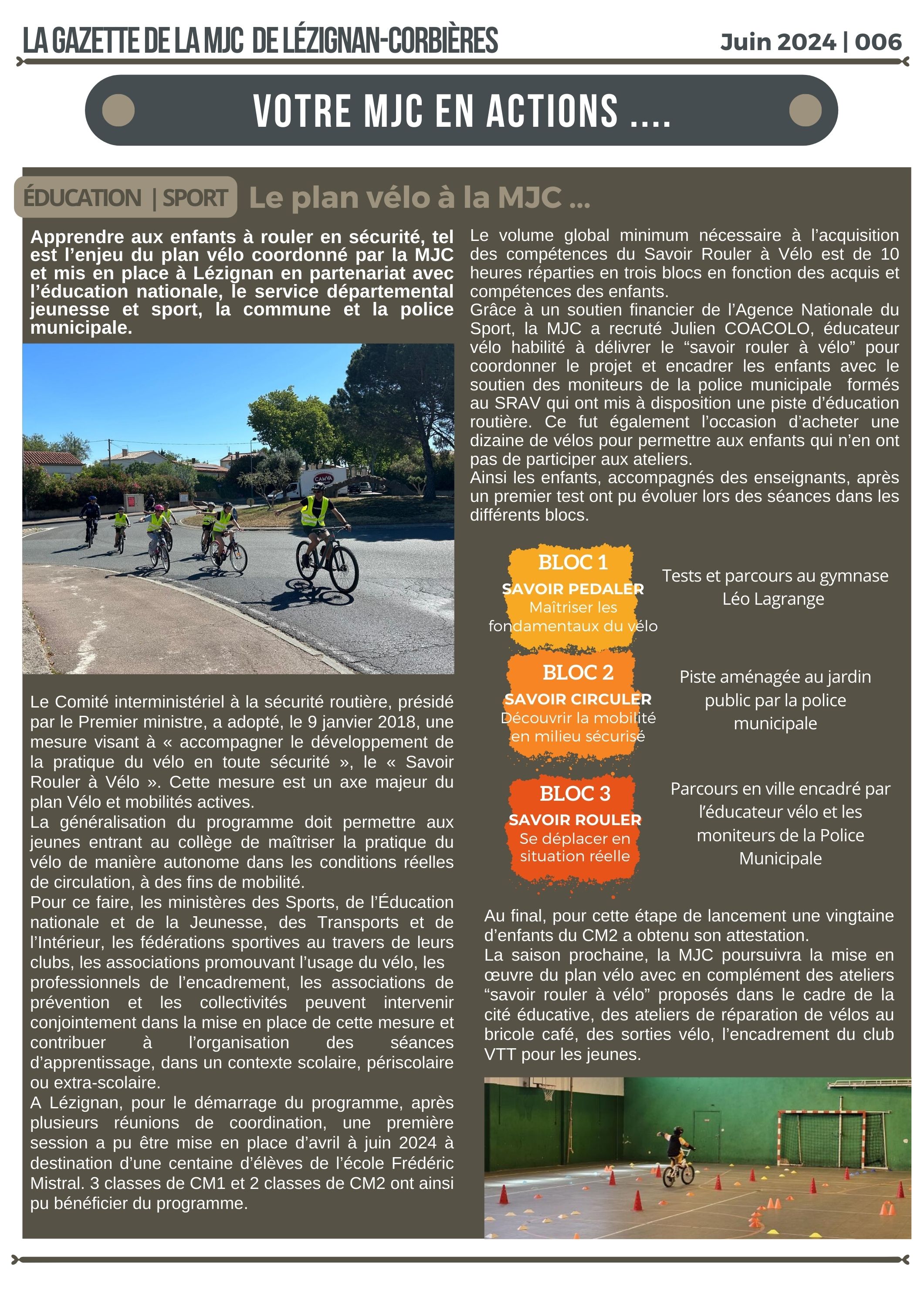 LA GAZETTE DE LA MJC DE LÉZIGNAN-CORBIÈRES

Juin 2024 | 006

VOTRE MJC EN ACTIONS ....

ÉDUCATION | SPORT

Le plan vélo à la MJC ...

Apprendre aux enfants à rouler en sécurité, tel est l'enjeu du plan vélo coordonné par la MJC et mis en place à Lézignan en partenariat avec l'éducation nationale, le service départemental jeunesse et sport, la commune et la police municipale.

CAMVA

Le Comité interministériel à la sécurité routière, présidé par le Premier ministre, a adopté, le 9 janvier 2018, une mesure visant à « accompagner le développement de la pratique du vélo en toute sécurité », le « Savoir Rouler à Vélo ». Cette mesure est un axe majeur du plan Vélo et mobilités actives.
La généralisation du programme doit permettre aux jeunes entrant au collège de maîtriser la pratique du vélo de manière autonome dans les conditions réelles de circulation, à des fins de mobilité.
Pour ce faire, les ministères des Sports, de l'Éducation nationale et de la Jeunesse, des Transports et de l'Intérieur, les fédérations sportives au travers de leurs clubs, les associations promouvant l'usage du vélo, les professionnels de l'encadrement, les associations de prévention et les collectivités peuvent intervenir conjointement dans la mise en place de cette mesure et contribuer à l'organisation des séances d'apprentissage, dans un contexte scolaire, périscolaire ou extra-scolaire.
A Lézignan, pour le démarrage du programme, après plusieurs réunions de coordination, une première session a pu être mise en place d'avril à juin 2024 à destination d'une centaine d'élèves de l'école Frédéric Mistral. 3 classes de CM1 et 2 classes de CM2 ont ainsi pu bénéficier du programme.

Le volume global minimum nécessaire à l'acquisition des compétences du Savoir Rouler à Vélo est de 10 heures réparties en trois blocs en fonction des acquis et compétences des enfants.
Grâce à un soutien financier de l'Agence Nationale du Sport, la MJC a recruté Julien COACOLO, éducateur vélo habilité à délivrer le "savoir rouler à vélo" pour coordonner le projet et encadrer les enfants avec le soutien des moniteurs de la police municipale formés au SRAV qui ont mis à disposition une piste d'éducation routière. Ce fut également l'occasion d'acheter une dizaine de vélos pour permettre aux enfants qui n'en ont pas de participer aux ateliers.
Ainsi les enfants, accompagnés des enseignants, après un premier test ont pu évoluer lors des séances dans les différents blocs.

BLOC 1
SAVOIR PEDALER
Maîtriser les fondamentaux du vélo

Tests et parcours au gymnase Léo Lagrange

BLOC 2
SAVOIR CIRCULER
Découvrir la mobilité en milieu sécurisé

Piste aménagée au jardin public par la police municipale

BLOC 3
SAVOIR ROULER
Se déplacer en situation réelle

Parcours en ville encadré par l'éducateur vélo et les moniteurs de la Police Municipale

Au final, pour cette étape de lancement une vingtaine d'enfants du CM2 a obtenu son attestation.
La saison prochaine, la MJC poursuivra la mise en œuvre du plan vélo avec en complément des ateliers "savoir rouler à vélo" proposés dans le cadre de la cité éducative, des ateliers de réparation de vélos au bricole café, des sorties vélo, l'encadrement du club VTT pour les jeunes.